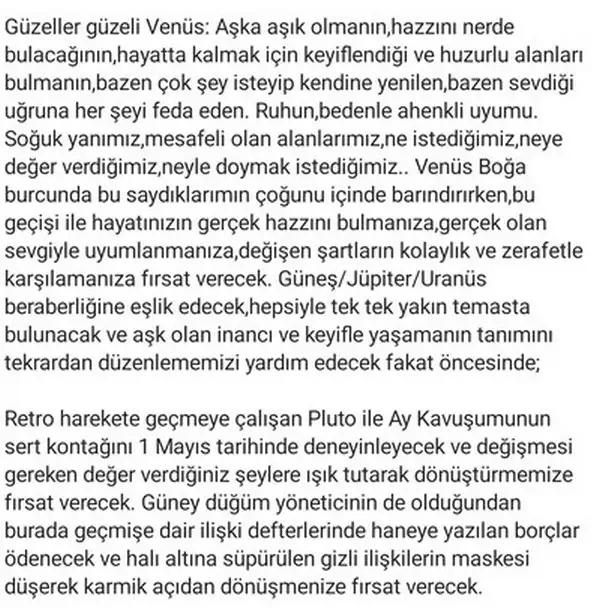 Güzeller güzeli Venüs: Aşka aşık olmanın,hazzını nerde bulacağının,hayatta kalmak için keyiflendiği ve huzurlu alanları bulmanın,bazen çok şey isteyip kendine yenilen,bazen sevdiği uğruna her şeyi feda eden. Ruhun,bedenle ahenkli uyumu. Soğuk yanımız,mesafeli olan alanlarımız,ne istediğimiz,neye değer verdiğimiz,neyle doymak istediğimiz.. Venüs Boğa burcunda bu saydıklarımın çoğunu içinde barındırırken,bu geçişi ile hayatınızın gerçek hazzını bulmanıza,gerçek olan sevgiyle uyumlanmanıza,değişen şartların kolaylık ve zerafetle karşılamanıza fırsat verecek. Güneş/Jüpiter/Uranüs beraberliğine eşlik edecek,hepsiyle tek tek yakın temasta bulunacak ve aşk olan inancı ve keyifle yaşamanın tanımını tekrardan düzenlememizi yardım edecek fakat öncesinde;

Retro harekete geçmeye çalışan Pluto ile Ay Kavuşumunun sert kontağını 1 Mayıs tarihinde deneyinleyecek ve değişmesi gereken değer verdiğiniz şeylere ışık tutarak dönüştürmemize fırsat verecek. Güney düğüm yöneticinin de olduğundan burada geçmişe dair ilişki defterlerinde haneye yazılan borçlar ödenecek ve halı altına süpürülen gizli ilişkilerin maskesi düşerek karmik açıdan dönüşmenize fırsat verecek.